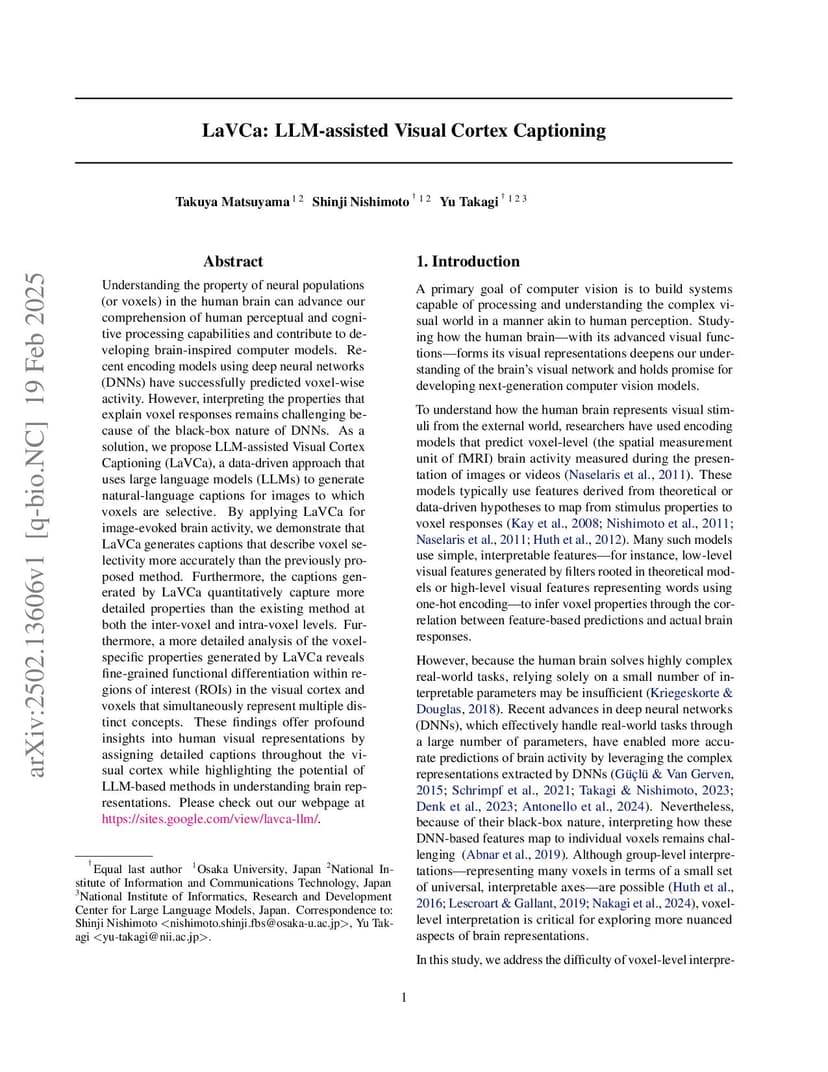 arXiv:2502.13606v1 [q-bio.NC] 19 Feb 2025

LaVCa: LLM-assisted Visual Cortex Captioning

Takuya Matsuyama $^{1\,2}$ Shinji Nishimoto $^{\dagger\,1\,2}$ Yu Takagi $^{\dagger\,1\,2\,3}$

Abstract

Understanding the property of neural populations (or voxels) in the human brain can advance our comprehension of human perceptual and cognitive processing capabilities and contribute to developing brain-inspired computer models. Recent encoding models using deep neural networks (DNNs) have successfully predicted voxel-wise activity. However, interpreting the properties that explain voxel responses remains challenging because of the black-box nature of DNNs. As a solution, we propose LLM-assisted Visual Cortex Captioning (LaVCa), a data-driven approach that uses large language models (LLMs) to generate natural-language captions for images to which voxels are selective. By applying LaVCa for image-evoked brain activity, we demonstrate that LaVCa generates captions that describe voxel selectivity more accurately than the previously proposed method. Furthermore, the captions generated by LaVCa quantitatively capture more detailed properties than the existing method at both the inter-voxel and intra-voxel levels. Furthermore, a more detailed analysis of the voxel-specific properties generated by LaVCa reveals fine-grained functional differentiation within regions of interest (ROIs) in the visual cortex and voxels that simultaneously represent multiple distinct concepts. These findings offer profound insights into human visual representations by assigning detailed captions throughout the visual cortex while highlighting the potential of LLM-based methods in understanding brain representations. Please check out our webpage at https://sites.google.com/view/lavca-llm/.

$^{\dagger}$Equal last author $^{1}$Osaka University, Japan $^{2}$National Institute of Information and Communications Technology, Japan $^{3}$National Institute of Informatics, Research and Development Center for Large Language Models, Japan. Correspondence to: Shinji Nishimoto <nishimoto.shinji.fbs@osaka-u.ac.jp>, Yu Takagi <yu-takagi@nii.ac.jp>.

1. Introduction

A primary goal of computer vision is to build systems capable of processing and understanding the complex visual world in a manner akin to human perception. Studying how the human brain—with its advanced visual functions—forms its visual representations deepens our understanding of the brain's visual network and holds promise for developing next-generation computer vision models.

To understand how the human brain represents visual stimuli from the external world, researchers have used encoding models that predict voxel-level (the spatial measurement unit of fMRI) brain activity measured during the presentation of images or videos (Naselaris et al., 2011). These models typically use features derived from theoretical or data-driven hypotheses to map from stimulus properties to voxel responses (Kay et al., 2008; Nishimoto et al., 2011; Naselaris et al., 2011; Huth et al., 2012). Many such models use simple, interpretable features—for instance, low-level visual features generated by filters rooted in theoretical models or high-level visual features representing words using one-hot encoding—to infer voxel properties through the correlation between feature-based predictions and actual brain responses.

However, because the human brain solves highly complex real-world tasks, relying solely on a small number of interpretable parameters may be insufficient (Kriegeskorte & Douglas, 2018). Recent advances in deep neural networks (DNNs), which effectively handle real-world tasks through a large number of parameters, have enabled more accurate predictions of brain activity by leveraging the complex representations extracted by DNNs (Güçlü & Van Gerven, 2015; Schrimpf et al., 2021; Takagi & Nishimoto, 2023; Denk et al., 2023; Antonello et al., 2024). Nevertheless, because of their black-box nature, interpreting how these DNN-based features map to individual voxels remains challenging (Abnar et al., 2019). Although group-level interpretations—representing many voxels in terms of a small set of universal, interpretable axes—are possible (Huth et al., 2016; Lescroart & Gallant, 2019; Nakagi et al., 2024), voxel-level interpretation is critical for exploring more nuanced aspects of brain representations.

In this study, we address the difficulty of voxel-level interpre-

1